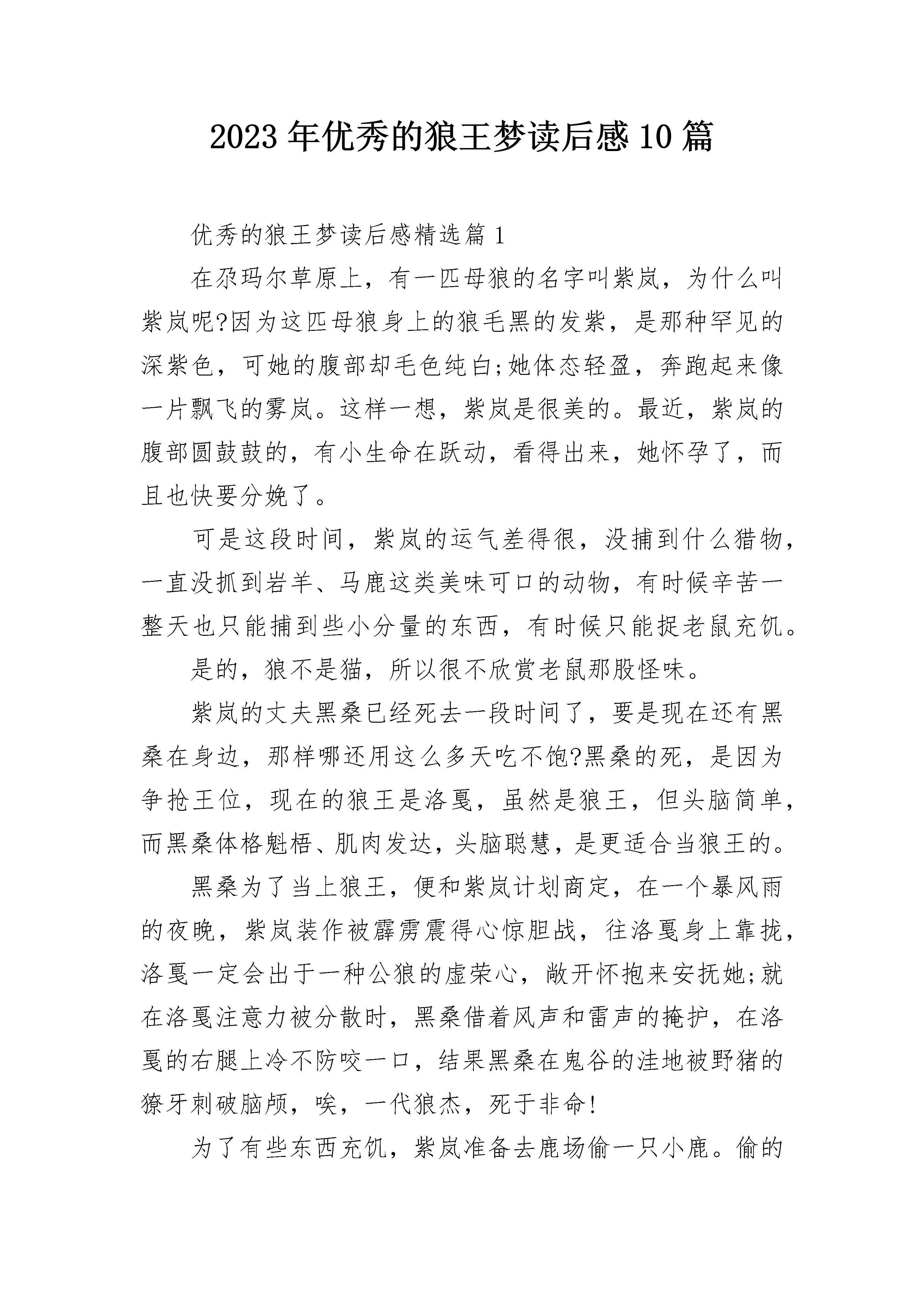 2023年优秀的狼王梦读后感10篇

优秀的狼王梦读后感精选篇1

在尕玛尔草原上，有一匹母狼的名字叫紫岚，为什么叫紫岚呢?因为这匹母狼身上的狼毛黑的发紫，是那种罕见的深紫色，可她的腹部却毛色纯白;她体态轻盈，奔跑起来像一片飘飞的雾岚。这样一想，紫岚是很美的。最近，紫岚的腹部圆鼓鼓的，有小生命在跃动，看得出来，她怀孕了，而且也快要分娩了。

可是这段时间，紫岚的运气差得很，没捕到什么猎物，一直没抓到岩羊、马鹿这类美味可口的动物，有时候辛苦一整天也只能捕到些小分量的东西，有时候只能捉老鼠充饥。

是的，狼不是猫，所以很不欣赏老鼠那股怪味。

紫岚的丈夫黑桑已经死去一段时间了，要是现在还有黑桑在身边，那样哪还用这么多天吃不饱?黑桑的死，是因为争抢王位，现在的狼王是洛戛，虽然是狼王，但头脑简单，而黑桑体格魁梧、肌肉发达，头脑聪慧，是更适合当狼王的。

黑桑为了当上狼王，便和紫岚计划商定，在一个暴风雨的夜晚，紫岚装作被霹雳震得心惊胆战，往洛戛身上靠拢，洛戛一定会出于一种公狼的虚荣心，敞开怀抱来安抚她;就在洛戛注意力被分散时，黑桑借着风声和雷声的掩护，在洛戛的右腿上冷不防咬一口，结果黑桑在鬼谷的洼地被野猪的獠牙刺破脑颅，唉，一代狼杰，死于非命!

为了有些东西充饥，紫岚准备去鹿场偷一只小鹿。偷的